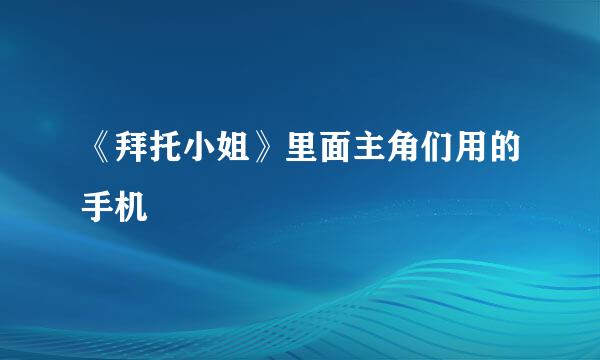 《拜托小姐》里面主角们用的手机